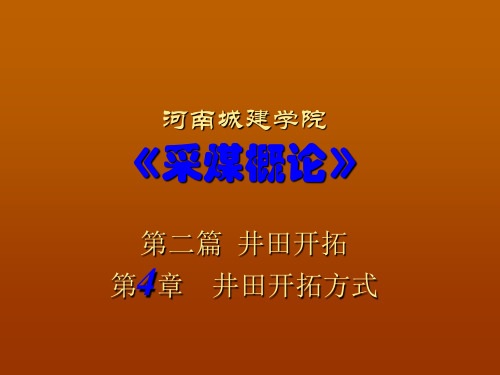 河南城建学院

《采煤概论》

第二篇 井田开拓

第4章 井田开拓方式